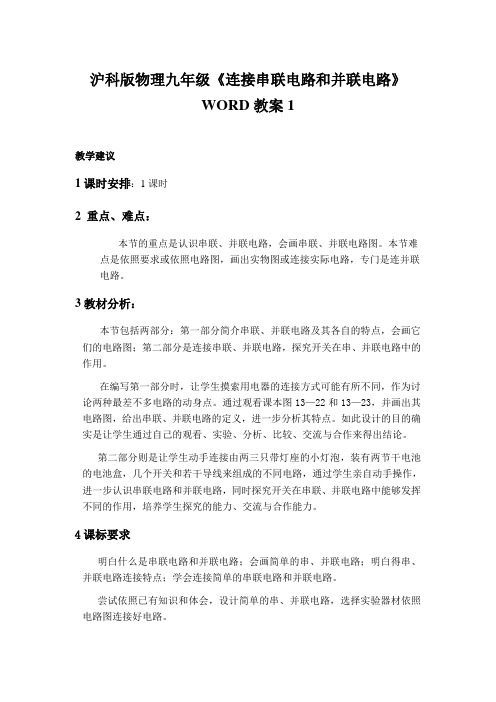 沪科版物理九年级《连接串联电路和并联电路》
WORD 教案 1

教学建议

1 课时安排：1 课时

2 重点、难点：

本节的重点是认识串联、并联电路，会画串联、并联电路图。本节难点是依照要求或依照电路图，画出实物图或连接实际电路，专门是连并联电路。

3 教材分析：

本节包括两部分：第一部分简介串联、并联电路及其各自的特点，会画它们的电路图；第二部分是连接串联、并联电路，探究开关在串、并联电路中的作用。

在编写第一部分时，让学生摸索用电器的连接方式可能有所不同，作为讨论两种最差不多电路的动身点。通过观看课本图 13—22 和 13—23，并画出其电路图，给出串联、并联电路的定义，进一步分析其特点。如此设计的目的确实是让学生通过自己的观看、实验、分析、比较、交流与合作来得出结论。

第二部分则是让学生动手连接由两三只带灯座的小灯泡，装有两节干电池的电池盒，几个开关和若干导线来组成的不同电路，通过学生亲自动手操作，进一步认识串联电路和并联电路，同时探究开关在串联、并联电路中能够发挥不同的作用，培养学生探究的能力、交流与合作能力。

4 课标要求

明白什么是串联电路和并联电路；会画简单的串、并联电路；明白得串、并联电路连接特点；学会连接简单的串联电路和并联电路。

尝试依照已有知识和体会，设计简单的串、并联电路，选择实验器材依照电路图连接好电路。